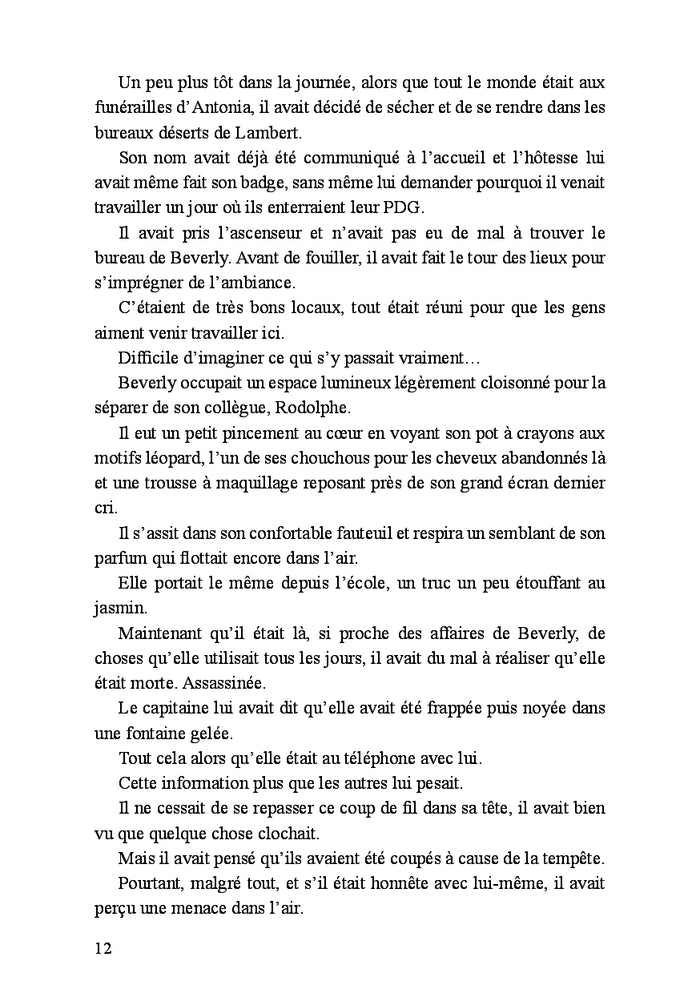 Un peu plus tôt dans la journée, alors que tout le monde était aux funérailles d'Antonia, il avait décidé de sécher et de se rendre dans les bureaux déserts de Lambert.

Son nom avait déjà été communiqué à l'accueil et l'hôtesse lui avait même fait son badge, sans même lui demander pourquoi il venait travailler un jour où ils enterraient leur PDG.

Il avait pris l'ascenseur et n'avait pas eu de mal à trouver le bureau de Beverly. Avant de fouiller, il avait fait le tour des lieux pour s'imprégner de l'ambiance.

C'étaient de très bons locaux, tout était réuni pour que les gens aiment venir travailler ici.

Difficile d'imaginer ce qui s'y passait vraiment…

Beverly occupait un espace lumineux légèrement cloisonné pour la séparer de son collègue, Rodolphe.

Il eut un petit pincement au cœur en voyant son pot à crayons aux motifs léopard, l'un de ses chouchous pour les cheveux abandonnés là et une trousse à maquillage reposant près de son grand écran dernier cri.

Il s'assit dans son confortable fauteuil et respira un semblant de son parfum qui flottait encore dans l'air.

Elle portait le même depuis l'école, un truc un peu étouffant au jasmin.

Maintenant qu'il était là, si proche des affaires de Beverly, de choses qu'elle utilisait tous les jours, il avait du mal à réaliser qu'elle était morte. Assassinée.

Le capitaine lui avait dit qu'elle avait été frappée puis noyée dans une fontaine gelée.

Tout cela alors qu'elle était au téléphone avec lui.

Cette information plus que les autres lui pesait.

Il ne cessait de se repasser ce coup de fil dans sa tête, il avait bien vu que quelque chose clochait.

Mais il avait pensé qu'ils avaient été coupés à cause de la tempête.

Pourtant, malgré tout, et s'il était honnête avec lui-même, il avait perçu une menace dans l'air.

12